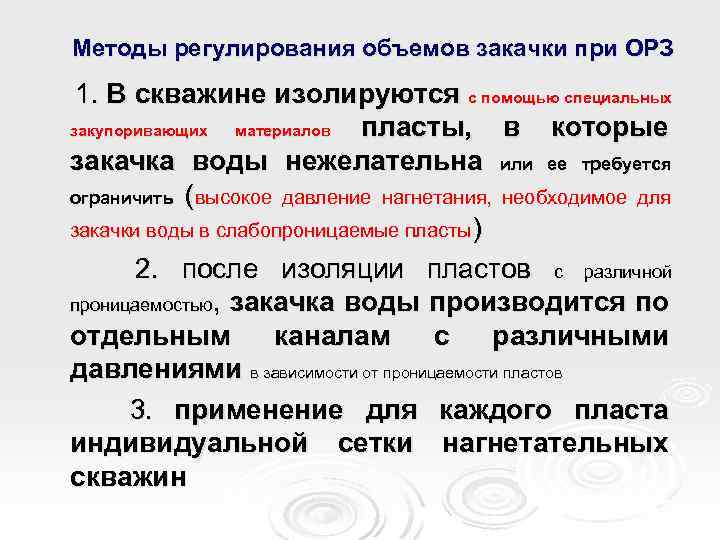 Методы регулирования объемов закачки при ОРЗ

1. В скважине изолируются с помощью специальных закупоривающих материалов пласты, в которые закачка воды нежелательна или ее требуется ограничить (высокое давление нагнетания, необходимое для закачки воды в слабопроницаемые пласты)

2. после изоляции пластов с различной проницаемостью, закачка воды производится по отдельным каналам с различными давлениями в зависимости от проницаемости пластов

3. применение для каждого пласта индивидуальной сетки нагнетательных скважин